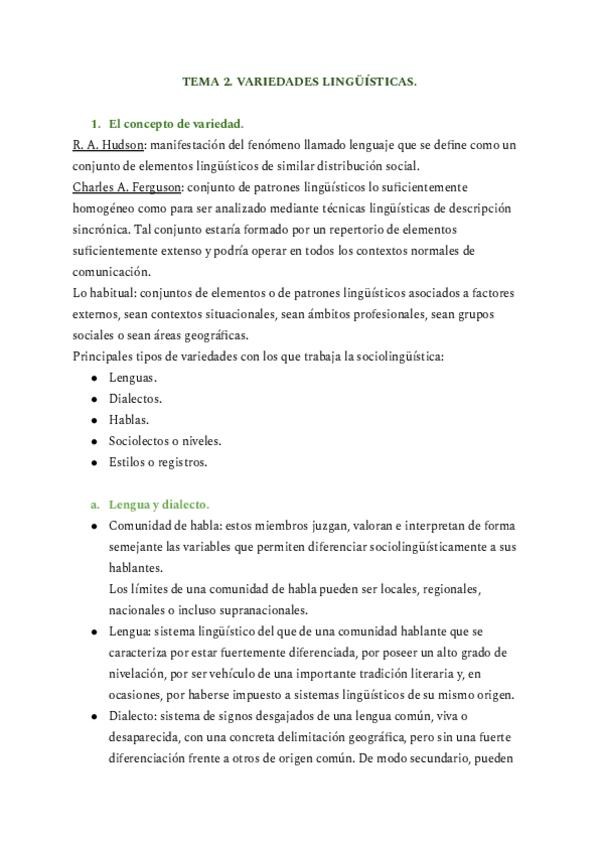 TEMA 2. VARIEDADES LINGÜÍSTICAS.

1. El concepto de variedad.

R. A. Hudson: manifestación del fenómeno llamado lenguaje que se define como un conjunto de elementos lingüísticos de similar distribución social.
Charles A. Ferguson: conjunto de patrones lingüísticos lo suficientemente homogéneo como para ser analizado mediante técnicas lingüísticas de descripción sincrónica. Tal conjunto estaría formado por un repertorio de elementos suficientemente extenso y podría operar en todos los contextos normales de comunicación.
Lo habitual: conjuntos de elementos o de patrones lingüísticos asociados a factores externos, sean contextos situacionales, sean ámbitos profesionales, sean grupos sociales o sean áreas geográficas.
Principales tipos de variedades con los que trabaja la sociolingüística:

- Lenguas.
- Dialectos.
- Hablas.
- Sociolectos o niveles.
- Estilos o registros.

a. Lengua y dialecto.

- Comunidad de habla: estos miembros juzgan, valoran e interpretan de forma semejante las variables que permiten diferenciar sociolingüísticamente a sus hablantes.
Los límites de una comunidad de habla pueden ser locales, regionales, nacionales o incluso supranacionales.
- Lengua: sistema lingüístico del que de una comunidad hablante que se caracteriza por estar fuertemente diferenciada, por poseer un alto grado de nivelación, por ser vehículo de una importante tradición literaria y, en ocasiones, por haberse impuesto a sistemas lingüísticos de su mismo origen.
- Dialecto: sistema de signos desgajados de una lengua común, viva o desaparecida, con una concreta delimitación geográfica, pero sin una fuerte diferenciación frente a otros de origen común. De modo secundario, pueden